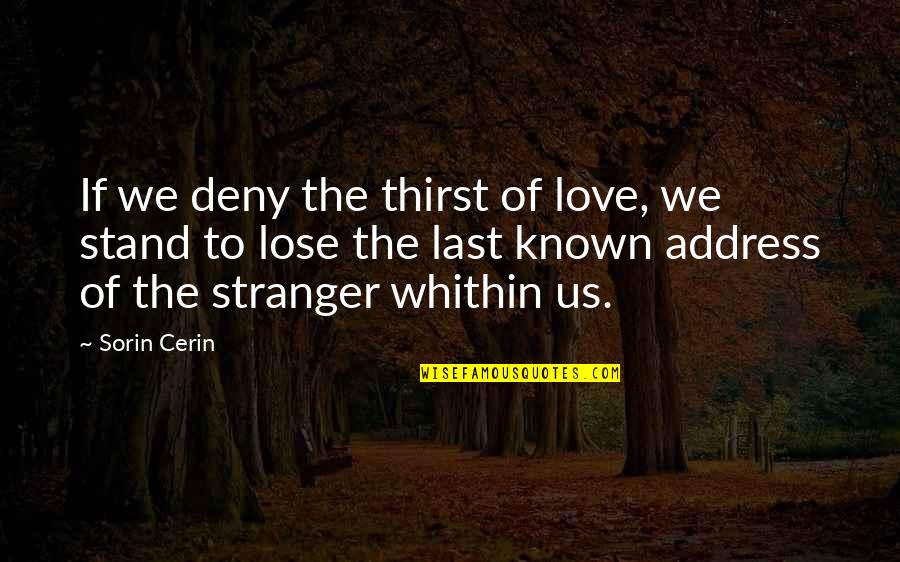 If we deny the thirst of love, we stand to lose the last known address of the stranger whithin us.

~ Sorin Cerin

WISEFAMOUSQUOTES.COM